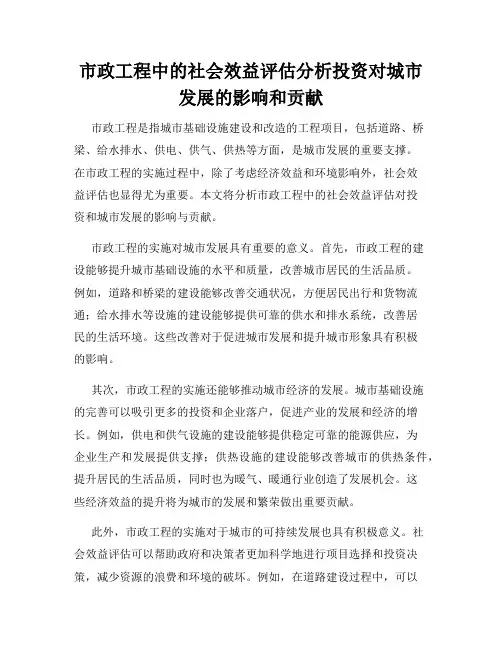 市政工程中的社会效益评估分析投资对城市发展的影响和贡献

市政工程是指城市基础设施建设和改造的工程项目，包括道路、桥梁、给水排水、供电、供气、供热等方面，是城市发展的重要支撑。在市政工程的实施过程中，除了考虑经济效益和环境影响外，社会效益评估也显得尤为重要。本文将分析市政工程中的社会效益评估对投资和城市发展的影响与贡献。

市政工程的实施对城市发展具有重要的意义。首先，市政工程的建设能够提升城市基础设施的水平和质量，改善城市居民的生活品质。例如，道路和桥梁的建设能够改善交通状况，方便居民出行和货物流通；给水排水等设施的建设能够提供可靠的供水和排水系统，改善居民的生活环境。这些改善对于促进城市发展和提升城市形象具有积极的影响。

其次，市政工程的实施还能够推动城市经济的发展。城市基础设施的完善可以吸引更多的投资和企业落户，促进产业的发展和经济的增长。例如，供电和供气设施的建设能够提供稳定可靠的能源供应，为企业生产和发展提供支撑；供热设施的建设能够改善城市的供热条件，提升居民的生活品质，同时也为暖气、暖通行业创造了发展机会。这些经济效益的提升将为城市的发展和繁荣做出重要贡献。

此外，市政工程的实施对于城市的可持续发展也具有积极意义。社会效益评估可以帮助政府和决策者更加科学地进行项目选择和投资决策，减少资源的浪费和环境的破坏。例如，在道路建设过程中，可以